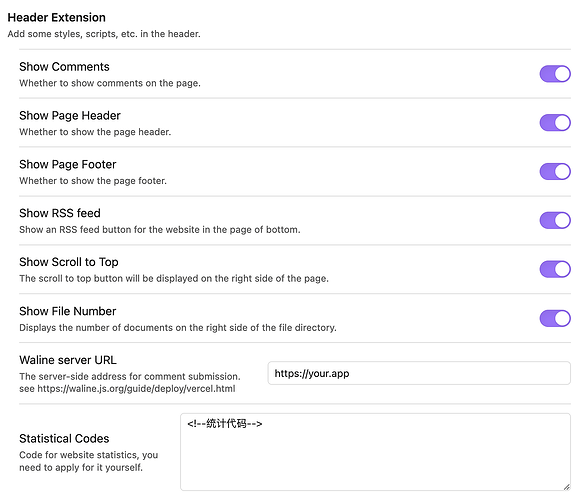 Header Extension
Add some styles, scripts, etc. in the header.

Show Comments
Whether to show comments on the page.

Show Page Header
Whether to show the page header.

Show Page Footer
Whether to show the page footer.

Show RSS feed
Show an RSS feed button for the website in the page of bottom.

Show Scroll to Top
The scroll to top button will be displayed on the right side of the page.

Show File Number
Displays the number of documents on the right side of the file directory.

Waline server URL
The server-side address for comment submission. see https://waline.js.org/guide/deploy/vercel.html

https://your.app

Statistical Codes
Code for website statistics, you need to apply for it yourself.

<!--统计代码-->